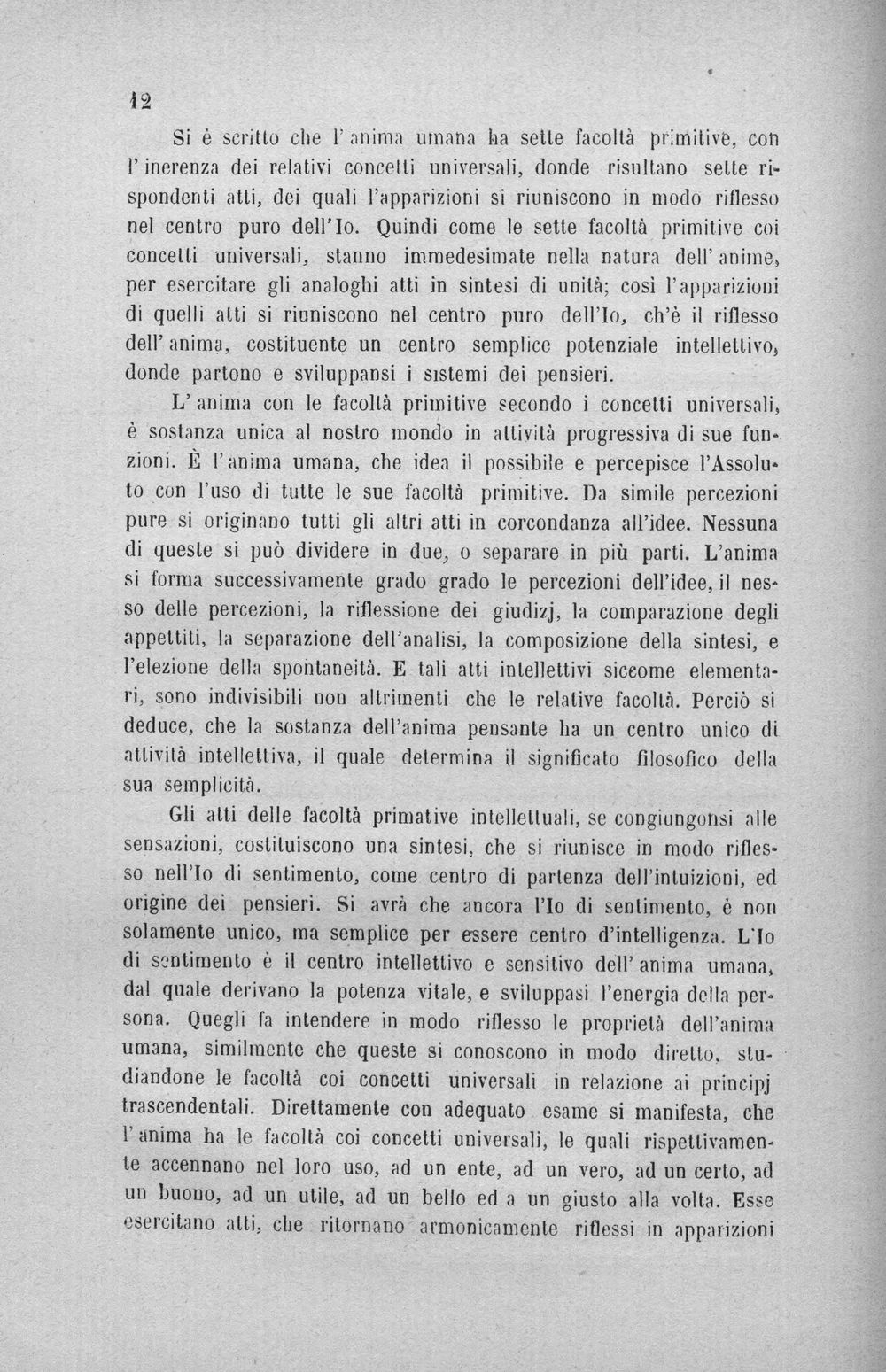 12

Si è scritto che l'anima umana ha sette facoltà primitive, con l'inerenza dei relativi concetti universali, donde risultano sette rispondenti atti, dei quali l'apparizioni si riuniscono in modo riflesso nel centro puro dell'Io. Quindi come le sette facoltà primitive coi concetti universali, stanno immedesimate nella natura dell'anime, per esercitare gli analoghi atti in sintesi di unità; così l'apparizioni di quelli atti si riuniscono nel centro puro dell'Io, ch'è il riflesso dell'anima, costituente un centro semplice potenziale intellettivo, donde partono e sviluppansi i sistemi dei pensieri.

L'anima con le facoltà primitive secondo i concetti universali, è sostanza unica al nostro mondo in attività progressiva di sue funzioni. È l'anima umana, che idea il possibile e percepisce l'Assoluto con l'uso di tutte le sue facoltà primitive. Da simile percezioni pure si originano tutti gli altri atti in corcondanza all'idee. Nessuna di queste si può dividere in due, o separare in più parti. L'anima si forma successivamente grado grado le percezioni dell'idee, il nesso delle percezioni, la riflessione dei giudizj, la comparazione degli appettiti, la separazione dell'analisi, la composizione della sintesi, e l'elezione della spontaneità. E tali atti intellettivi siccome elementari, sono indivisibili non altrimenti che le relative facoltà. Perciò si deduce, che la sostanza dell'anima pensante ha un centro unico di attività intellettiva, il quale determina il significato filosofico della sua semplicità.

Gli atti delle facoltà primative intellettuali, se congiungonsi alle sensazioni, costituiscono una sintesi, che si riunisce in modo riflesso nell'Io di sentimento, come centro di partenza dell'intuizioni, ed origine dei pensieri. Si avrà che ancora l'Io di sentimento, è non solamente unico, ma semplice per essere centro d'intelligenza. L'Io di sentimento è il centro intellettivo e sensitivo dell'anima umana, dal quale derivano la potenza vitale, e sviluppasi l'energia della persona. Quegli fa intendere in modo riflesso le proprietà dell'anima umana, similmente che queste si conoscono in modo diretto, studiandone le facoltà coi concetti universali in relazione ai principj trascendentali. Direttamente con adequato esame si manifesta, che l'anima ha le facoltà coi concetti universali, le quali rispettivamente accennano nel loro uso, ad un ente, ad un vero, ad un certo, ad un buono, ad un utile, ad un bello ed a un giusto alla volta. Esse esercitano atti, che ritornano armonicamente riflessi in apparizioni